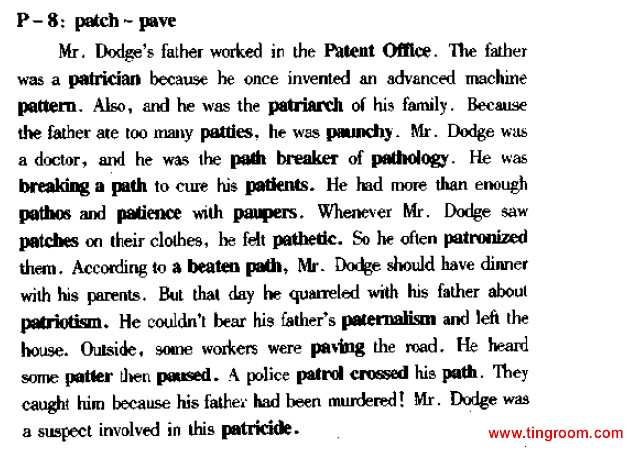 P – 8: patch ~ pave

Mr. Dodge's father worked in the Patent Office. The father was a patrician because he once invented an advanced machine pattern. Also, and he was the patriarch of his family. Because the father ate too many patties, he was paunchy. Mr. Dodge was a doctor, and he was the path breaker of pathology. He was breaking a path to cure his patients. He had more than enough pathos and patience with paupers. Whenever Mr. Dodge saw patches on their clothes, he felt pathetic. So he often patronized them. According to a beaten path, Mr. Dodge should have dinner with his parents. But that day he quarreled with his father about patriotism. He couldn't bear his father's paternalism and left the house. Outside, some workers were paving the road. He heard some patter then paused. A police patrol crossed his path. They caught him because his father had been murdered! Mr. Dodge was a suspect involved in this patricide.

www.tingroom.com